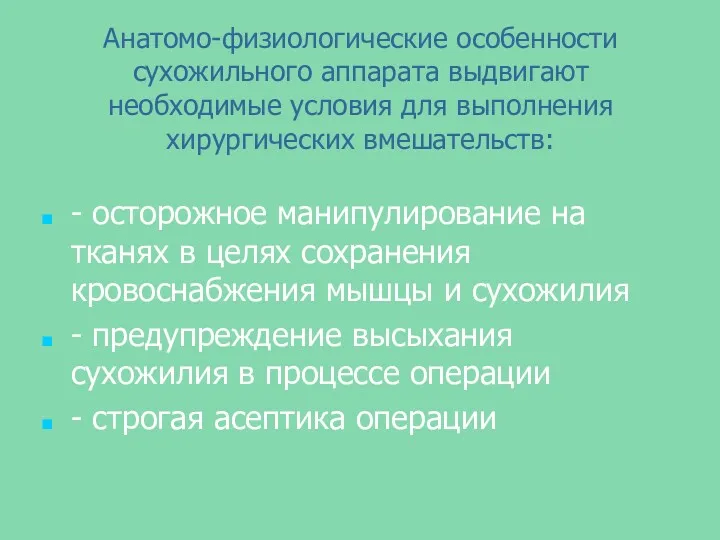 Анатомо-физиологические особенности сухожильного аппарата выдвигают необходимые условия для выполнения хирургических вмешательств:

- осторожное манипулирование на тканях в целях сохранения кровоснабжения мышцы и сухожилия
- предупреждение высыхания сухожилия в процессе операции
- строгая асептика операции